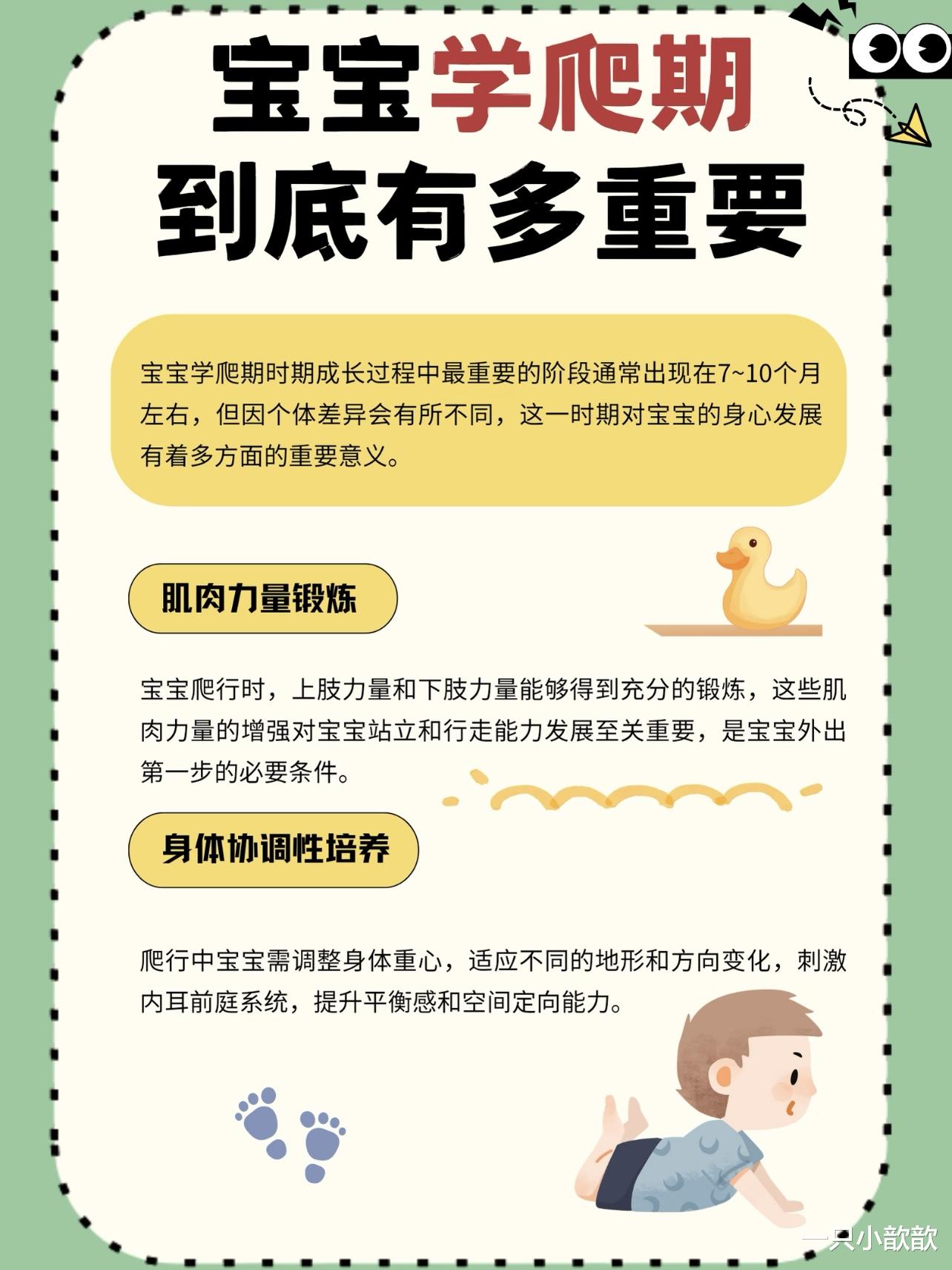 宝宝学爬期
到底有多重要

宝宝学爬期时期成长过程中最重要的阶段通常出现在7~10个月左右，但因个体差异会有所不同，这一时期对宝宝的身心发展有着多方面的重要意义。

肌肉力量锻炼

宝宝爬行时，上肢力量和下肢力量能够得到充分的锻炼，这些肌肉力量的增强对宝宝站立和行走能力发展至关重要，是宝宝外出第一步的必要条件。

身体协调性培养

爬行中宝宝需调整身体重心，适应不同的地形和方向变化，刺激内耳前庭系统，提升平衡感和空间定向能力。

一只小歆歆